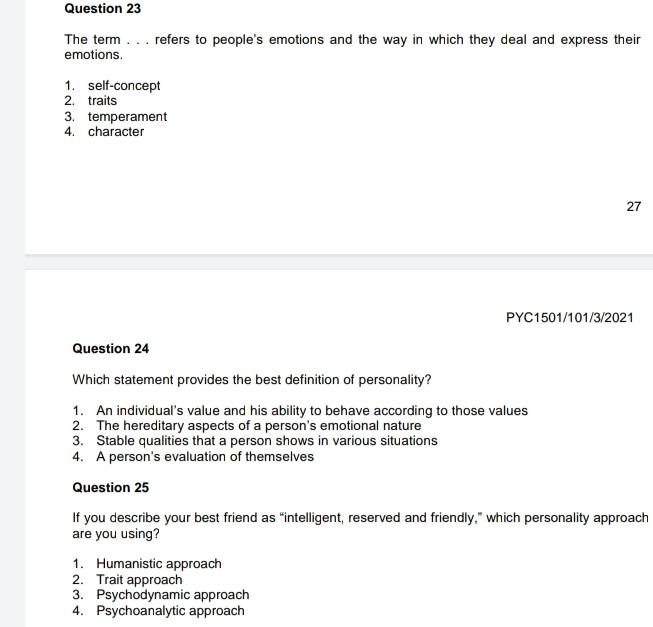 Question 23

The term . . . refers to people's emotions and the way in which they deal and express their emotions.

1. self-concept
2. traits
3. temperament
4. character

27

PYC1501/101/3/2021

Question 24

Which statement provides the best definition of personality?

1. An individual's value and his ability to behave according to those values
2. The hereditary aspects of a person's emotional nature
3. Stable qualities that a person shows in various situations
4. A person's evaluation of themselves

Question 25

If you describe your best friend as "intelligent, reserved and friendly," which personality approach are you using?

1. Humanistic approach
2. Trait approach
3. Psychodynamic approach
4. Psychoanalytic approach